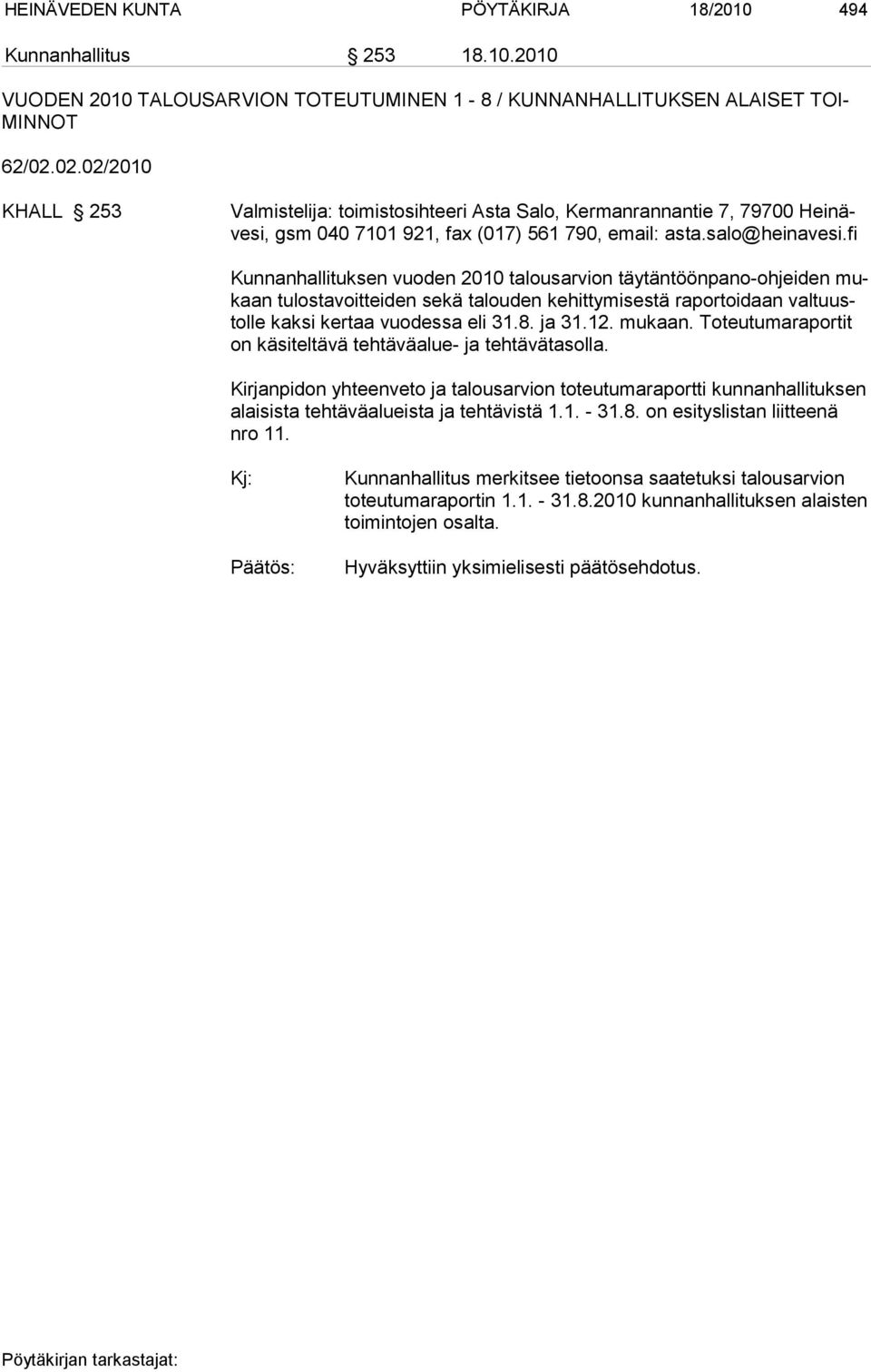 HEINÄVEDEN KUNTA PÖYTÄKIRJA 18/2010 494

Kunnanhallitus § 253 18.10.2010

VUODEN 2010 TALOUSARVION TOTEUTUMINEN 1 - 8 / KUNNANHALLITUKSEN ALAISET TOIMINNOT

62/02.02.02/2010

KHALL § 253 Valmistelija: toimistosihteeri Asta Salo, Kermanrannantie 7, 79700 Heinävesi, gsm 040 7101 921, fax (017) 561 790, email: asta.salo@heinavesi.fi

Kunnanhallituksen vuoden 2010 talousarvion täytäntöönpano-ohjeiden mukaan tulostavoitteiden sekä talouden kehittymisestä raportoidaan valtuustolle kaksi kertaa vuodessa eli 31.8. ja 31.12. mukaan. Toteutumaraportit on käsiteltävä tehtäväalue- ja tehtävätasolla.

Kirjanpidon yhteenveto ja talousarvion toteutumaraportti kunnanhallituksen alaisista tehtäväalueista ja tehtävistä 1.1. - 31.8. on esityslistan liitteenä nro 11.

Kj: Kunnanhallitus merkitsee tietoonsa saatetuksi talousarvion toteutumaraportin 1.1. - 31.8.2010 kunnanhallituksen alaisten toimintojen osalta.

Päätös: Hyväksyttiin yksimielisesti päätösehdotus.

Pöytäkirjan tarkastajat: